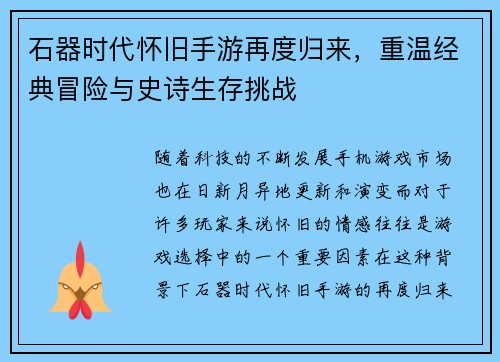 石器时代怀旧手游再度归来，重温经典冒险与史诗生存挑战

随着科技的不断发展手机游戏市场也在日新月异地更新和演变而对于许多玩家来说怀旧的情感往往是游戏选择中的一个重要因素在这种背景下石器时代怀旧手游的再度归来